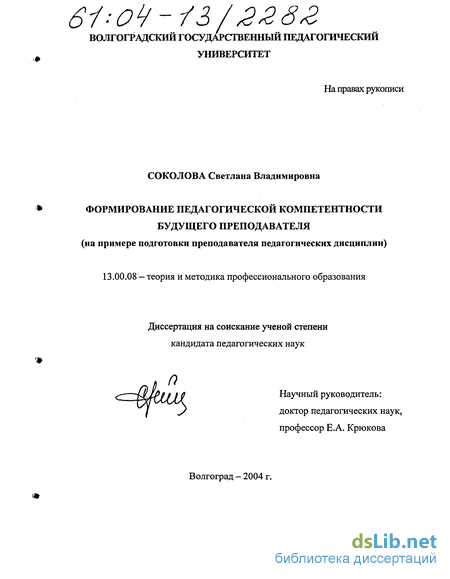 61:04-13/2282

ВОЛГОГРАДСКИЙ ГОСУДАРСТВЕННЫЙ ПЕДАГОГИЧЕСКИЙ УНИВЕРСИТЕТ

На правах рукописи

СОКОЛОВА Светлана Владимировна

ФОРМИРОВАНИЕ ПЕДАГОГИЧЕСКОЙ КОМПЕТЕНТНОСТИ БУДУЩЕГО ПРЕПОДАВАТЕЛЯ
(на примере подготовки преподавателя педагогических дисциплин)

13.00.08 – теория и методика профессионального образования

Диссертация на соискание ученой степени
кандидата педагогических наук

Научный руководитель:
доктор педагогических наук,
профессор Е.А. Крюкова

Волгоград – 2004 г.

dsLib.net
библиотека диссертаций